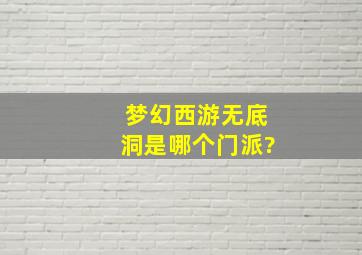 梦幻西游无底洞是哪个门派?